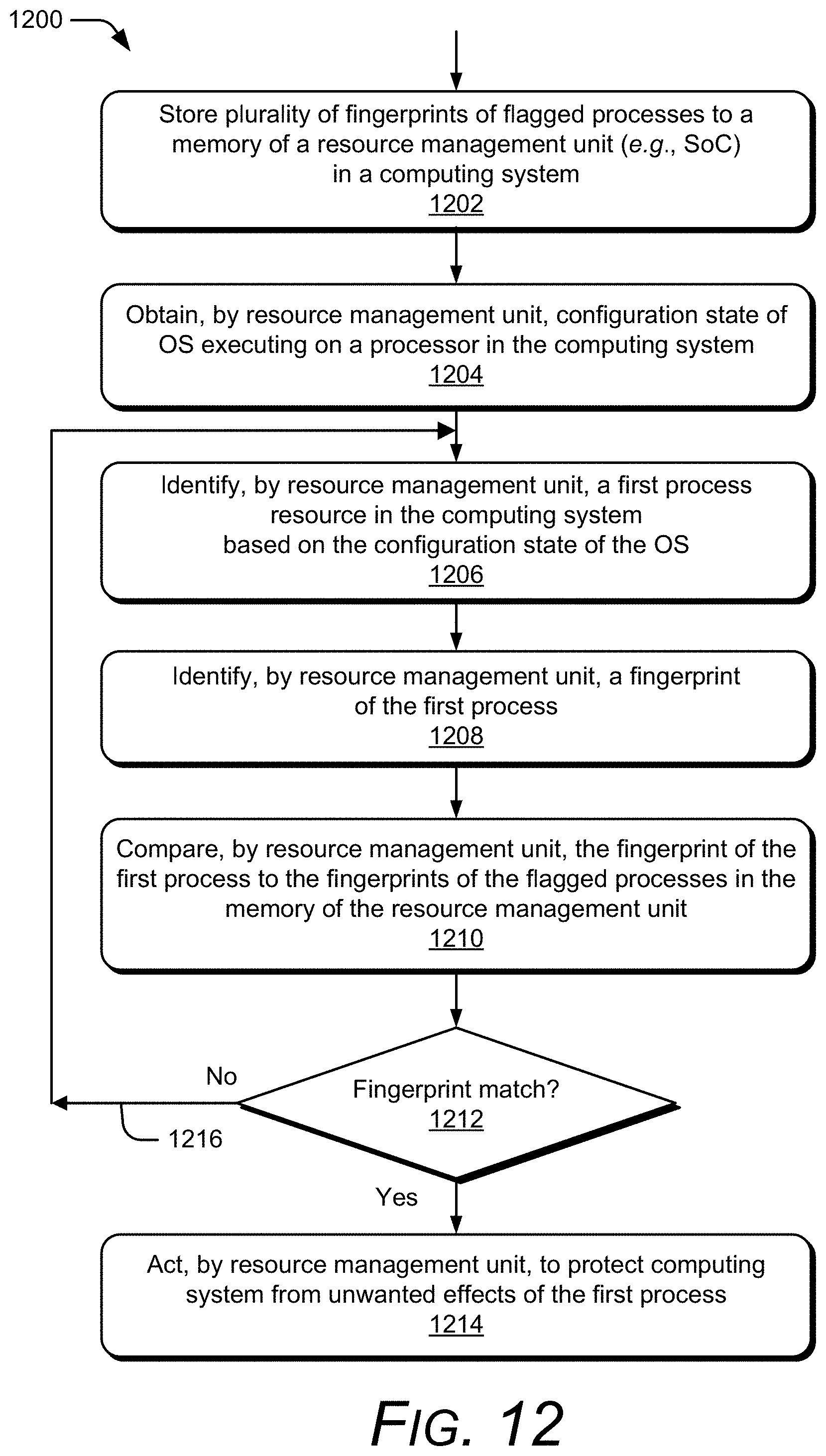 1200

Store plurality of fingerprints of flagged processes to a memory of a resource management unit (e.g., SoC) in a computing system
1202

Obtain, by resource management unit, configuration state of OS executing on a processor in the computing system
1204

Identify, by resource management unit, a first process resource in the computing system based on the configuration state of the OS
1206

Identify, by resource management unit, a fingerprint of the first process
1208

Compare, by resource management unit, the fingerprint of the first process to the fingerprints of the flagged processes in the memory of the resource management unit
1210

Fingerprint match?
1212

No

1216

Yes

Act, by resource management unit, to protect computing system from unwanted effects of the first process
1214

FIG. 12